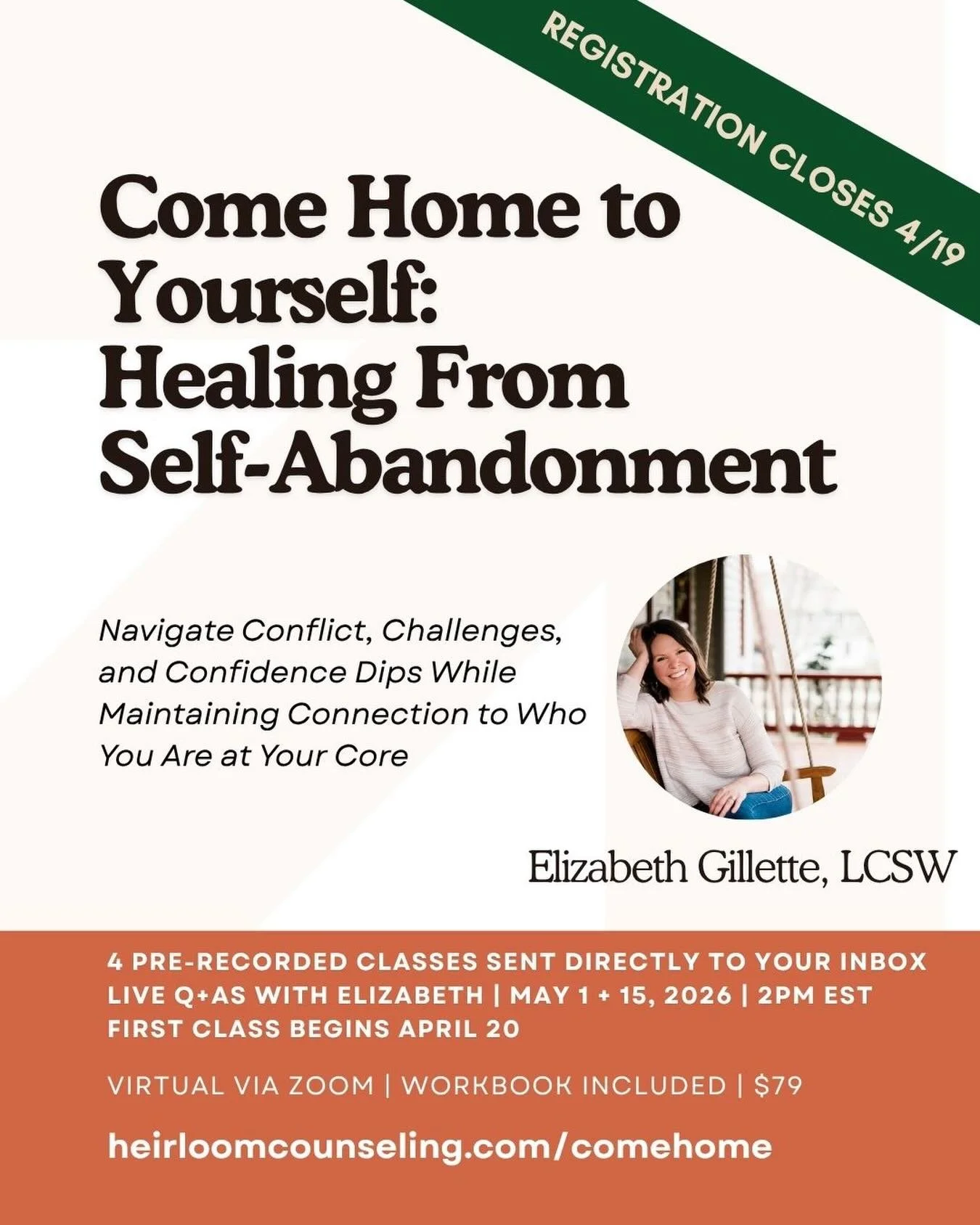 REGISTRATION CLOSES 4/19

Come Home to Yourself: Healing From Self-Abandonment

Navigate Conflict, Challenges, and Confidence Dips While Maintaining Connection to Who You Are at Your Core

Elizabeth Gillette, LCSW

4 PRE-RECORDED CLASSES SENT DIRECTLY TO YOUR INBOX
LIVE Q+AS WITH ELIZABETH | MAY 1 + 15, 2026 | 2PM EST
FIRST CLASS BEGINS APRIL 20

VIRTUAL VIA ZOOM | WORKBOOK INCLUDED | $79

heirloomcounseling.com/comehome